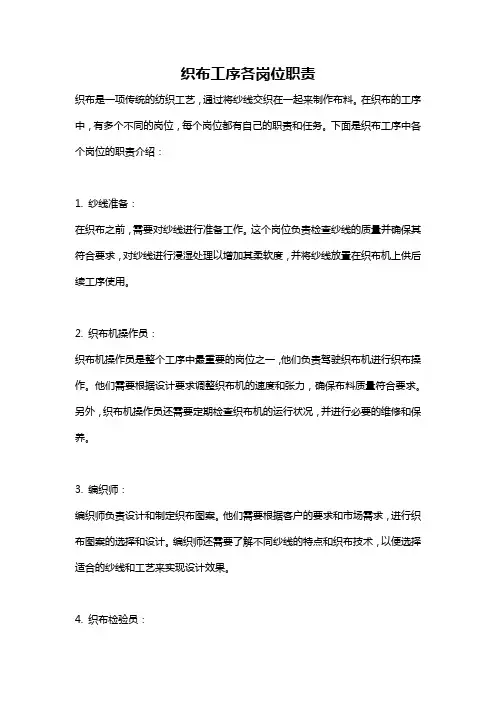 织布工序各岗位职责

织布是一项传统的纺织工艺，通过将纱线交织在一起来制作布料。在织布的工序中，有多个不同的岗位，每个岗位都有自己的职责和任务。下面是织布工序中各个岗位的职责介绍：

1. 纱线准备：

在织布之前，需要对纱线进行准备工作。这个岗位负责检查纱线的质量并确保其符合要求，对纱线进行浸湿处理以增加其柔软度，并将纱线放置在织布机上供后续工序使用。

2. 织布机操作员：

织布机操作员是整个工序中最重要的岗位之一，他们负责驾驶织布机进行织布操作。他们需要根据设计要求调整织布机的速度和张力，确保布料质量符合要求。另外，织布机操作员还需要定期检查织布机的运行状况，并进行必要的维修和保养。

3. 编织师：

编织师负责设计和制定织布图案。他们需要根据客户的要求和市场需求，进行织布图案的选择和设计。编织师还需要了解不同纱线的特点和织布技术，以便选择适合的纱线和工艺来实现设计效果。

4. 织布检验员：